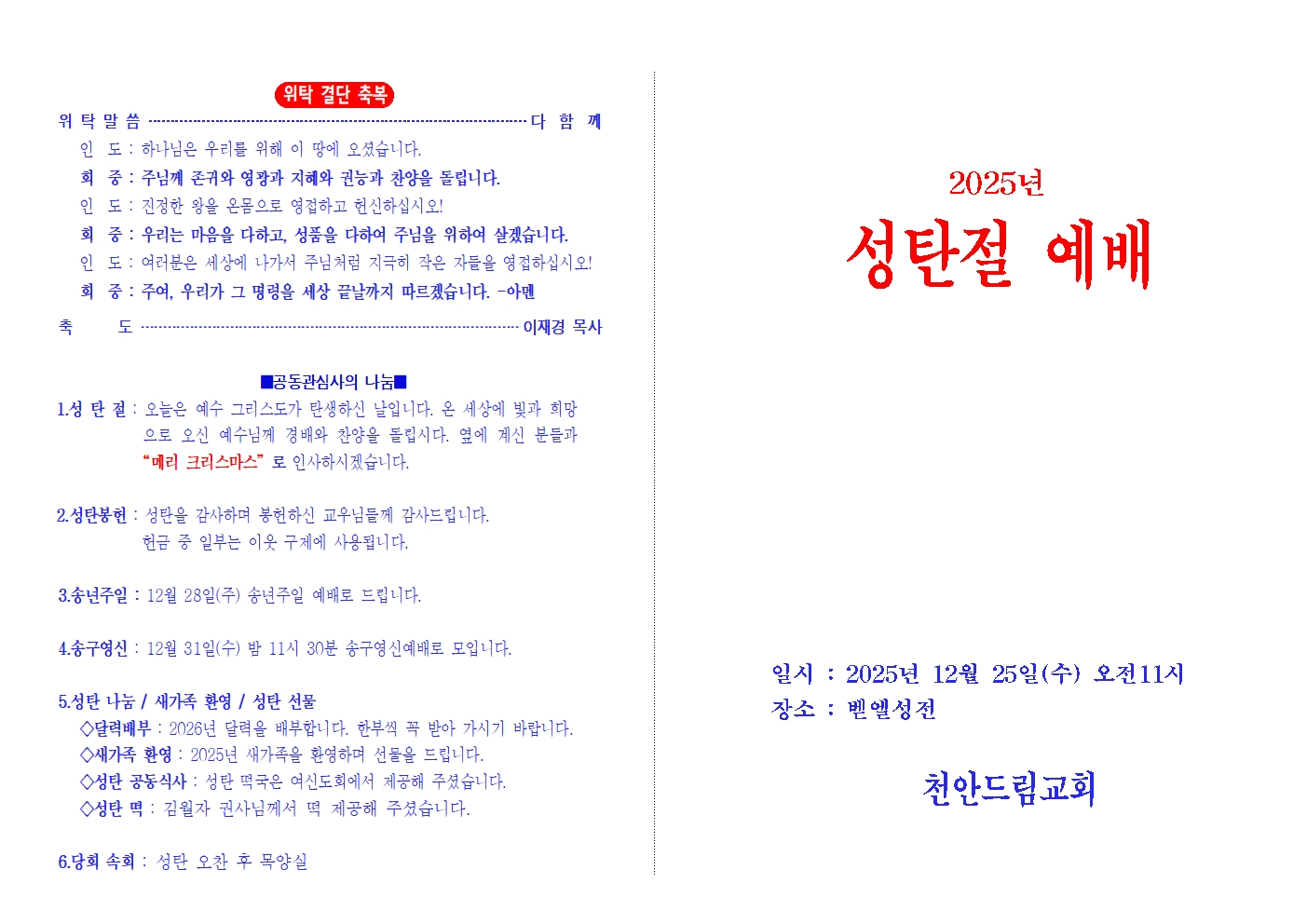 위탁 결단 축복

위 탁 말 씀 다 함 께

인 도 : 하나님은 우리를 위해 이 땅에 오셨습니다.

회 중 : 주님께 존귀와 영광과 지혜와 권능과 찬양을 돌립니다.

인 도 : 진정한 왕을 온몸으로 영접하고 헌신하십시오!

회 중 : 우리는 마음을 다하고, 성품을 다하여 주님을 위하여 살겠습니다.

인 도 : 여러분은 세상에 나가서 주님처럼 지극히 작은 자들을 영접하십시오!

회 중 : 주여, 우리가 그 명령을 세상 끝날까지 따르겠습니다. -아멘

축 도 이재경 목사

■공동관심사의 나눔■

1.성 탄 절 : 오늘은 예수 그리스도가 탄생하신 날입니다. 온 세상에 빛과 희망으로 오신 예수님께 경배와 찬양을 돌립시다. 옆에 계신 분들과 "메리 크리스마스" 로 인사하시겠습니다.

2.성탄봉헌 : 성탄을 감사하며 봉헌하신 교우님들께 감사드립니다.
헌금 중 일부는 이웃 구제에 사용됩니다.

3.송년주일 : 12월 28일(주) 송년주일 예배로 드립니다.

4.송구영신 : 12월 31일(수) 밤 11시 30분 송구영신예배로 모입니다.

5.성탄 나눔 / 새가족 환영 / 성탄 선물
◇달력배부 : 2026년 달력을 배부합니다. 한부씩 꼭 받아 가시기 바랍니다.
◇새가족 환영 : 2025년 새가족을 환영하며 선물을 드립니다.
◇성탄 공동식사 : 성탄 떡국은 여신도회에서 제공해 주셨습니다.
◇성탄 떡 : 김월자 권사님께서 떡 제공해 주셨습니다.

6.당회 속회 : 성탄 오찬 후 목양실

2025년
성탄절 예배

일시 : 2025년 12월 25일(수) 오전11시
장소 : 벧엘성전

천안드림교회